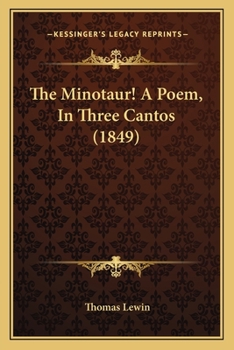 —KESSINGER'S LEGACY REPRINTS—

The Minotaur! A Poem, In Three Cantos (1849)

Thomas Lewin